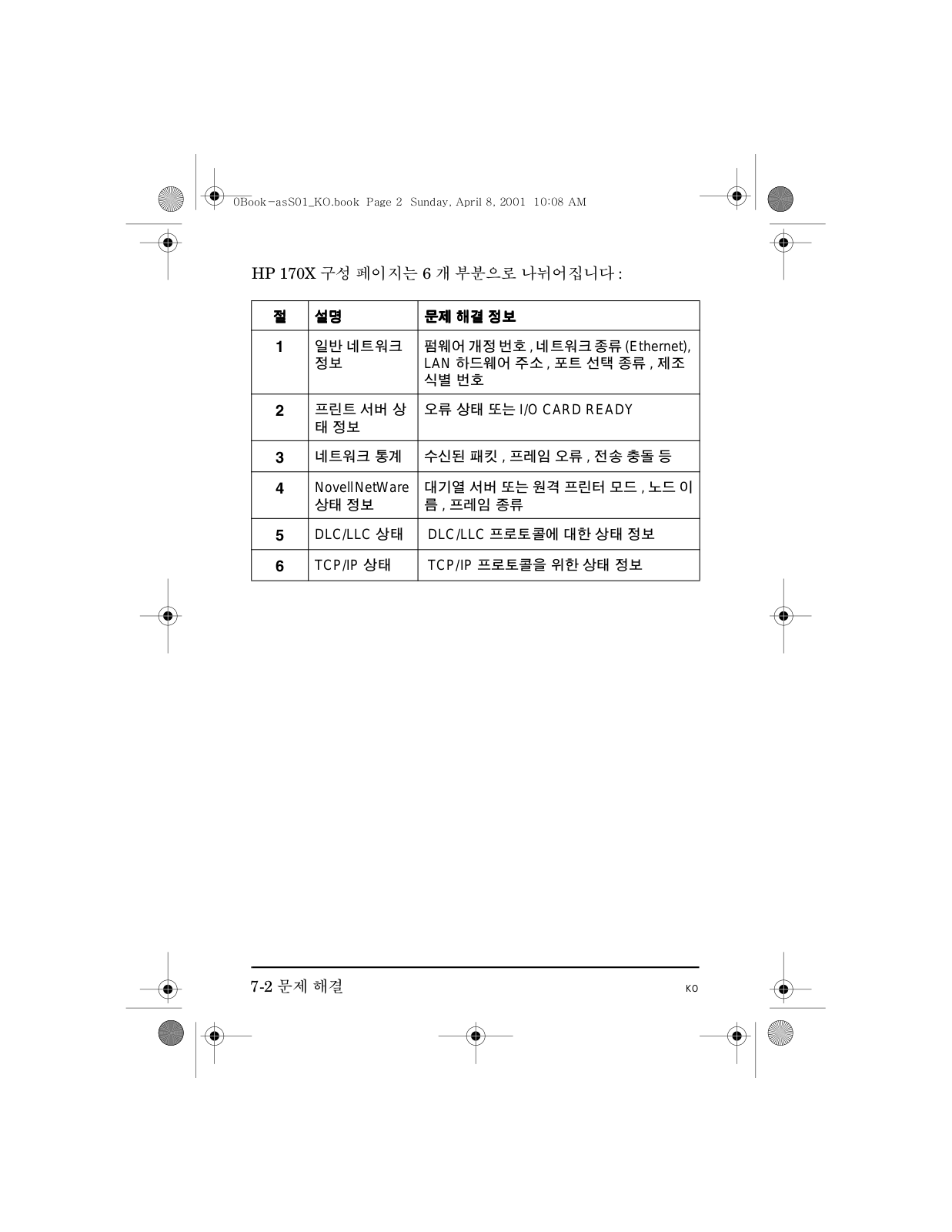 0Book-asS01_KO.book Page 2 Sunday, April 8, 2001 10:08 AM

HP 170X 구성 페이지는 6 개 부분으로 나뉘어집니다 :

| 절 | 설명 | 문제 해결 정보 |
|---|---|---|
| 1 | 일반 네트워크 정보 | 펌웨어 개정 번호 , 네트워크 종류 (Ethernet), LAN 하드웨어 주소 , 포트 선택 종류 , 제조 식별 번호 |
| 2 | 프린트 서버 상태 정보 | 오류 상태 또는 I/O CARD READY |
| 3 | 네트워크 통계 | 수신된 패킷 , 프레임 오류 , 전송 충돌 등 |
| 4 | NovellNetWare 상태 정보 | 대기열 서버 또는 원격 프린터 모드 , 노드 이름 , 프레임 종류 |
| 5 | DLC/LLC 상태 | DLC/LLC 프로토콜에 대한 상태 정보 |
| 6 | TCP/IP 상태 | TCP/IP 프로토콜을 위한 상태 정보 |

7-2 문제 해결 KO